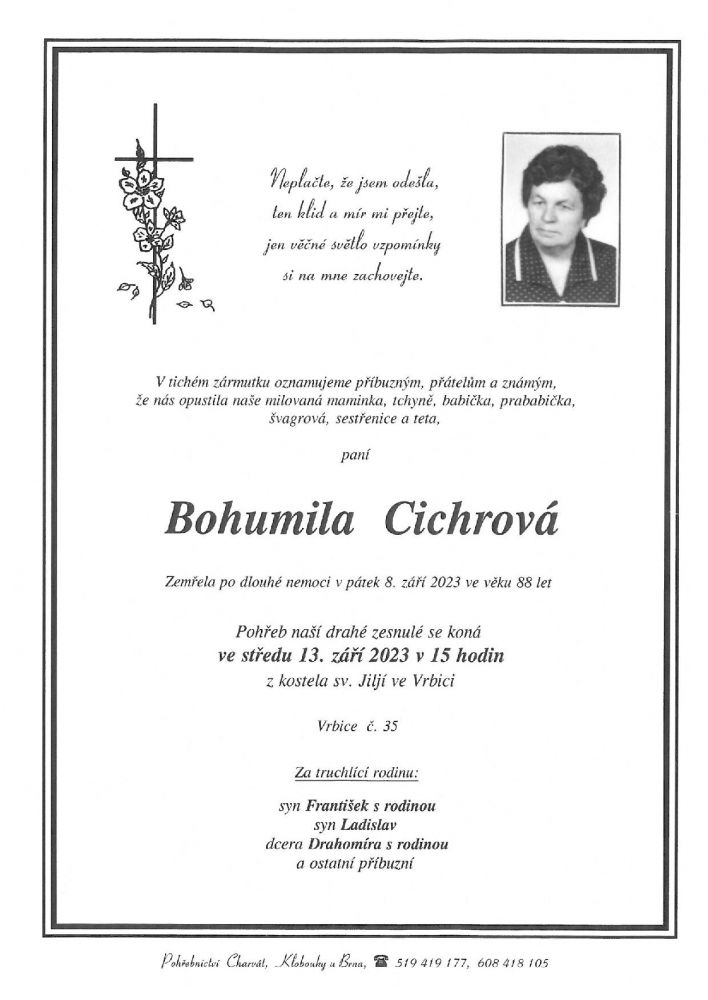 Neplačte, že jsem odešla,
ten klid a mír mi přejte,
jen věčné světlo vzpomínky
si na mne zachovejte.

V tichém zármutku oznamujeme příbuzným, přátelům a známým,
že nás opustila naše milovaná maminka, tchyně, babička, prababička,
švagrová, sestřenice a teta,

paní

Bohumila Cichrová

Zemřela po dlouhé nemoci v pátek 8. září 2023 ve věku 88 let

Pohřeb naší drahé zesnulé se koná
ve středu 13. září 2023 v 15 hodin
z kostela sv. Jiljí ve Vrbici

Vrbice č. 35

Za truchlící rodinu:

syn František s rodinou
syn Ladislav
dcera Drahomíra s rodinou
a ostatní příbuzní

Pohřebnictví Charvát, Klobouky u Brna, ☎ 519 419 177, 608 418 105